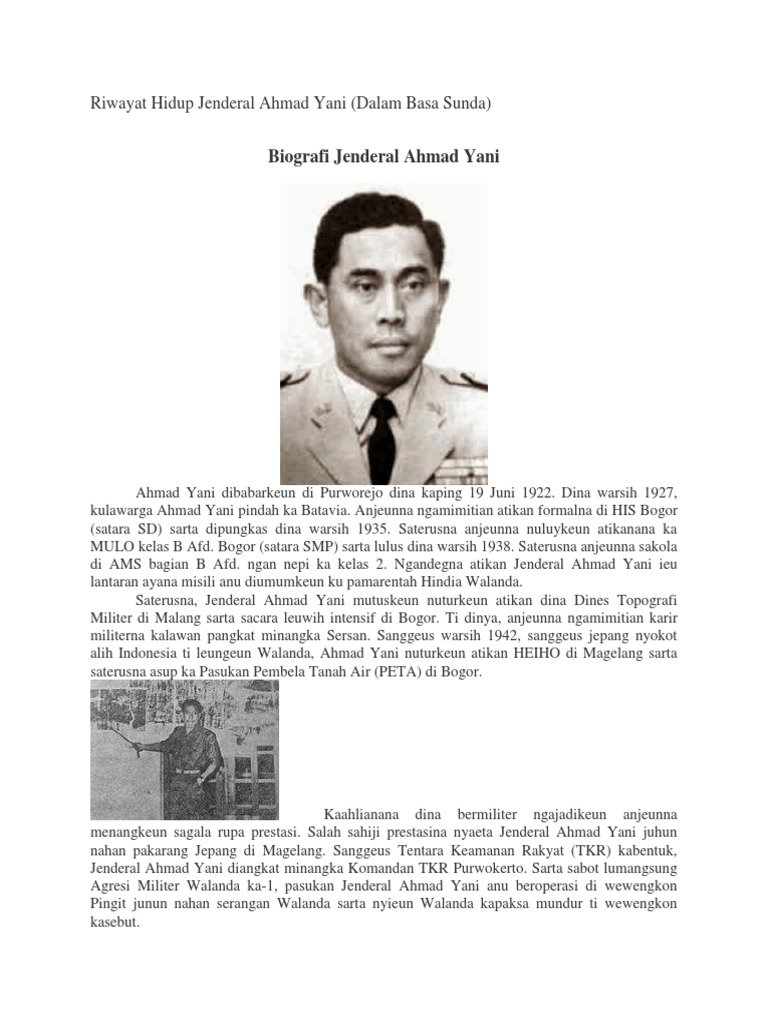 Riwayat Hidup Jenderal Ahmad Yani (Dalam Basa Sunda)

Biografi Jenderal Ahmad Yani

Ahmad Yani dibabarkeun di Purworejo dina kaping 19 Juni 1922. Dina warsih 1927, kulawarga Ahmad Yani pindah ka Batavia. Anjeunna ngamimitian atikan formalna di HIS Bogor (satara SD) sarta dipungkas dina warsih 1935. Saterusna anjeunna nuluykeun atikanana ka MULO kelas B Afd. Bogor (satara SMP) sarta lulus dina warsih 1938. Saterusna anjeunna sakola di AMS bagian B Afd. ngan nepi ka kelas 2. Ngandegna atikan Jenderal Ahmad Yani ieu lantaran ayana misili anu diumumkeun ku pamarentah Hindia Walanda.

Saterusna, Jenderal Ahmad Yani mutuskeun nuturkeun atikan dina Dines Topografi Militer di Malang sarta sacara leuwih intensif di Bogor. Ti dinya, anjeunna ngamimitian karir militerna kalawan pangkat minangka Sersan. Sanggeus warsih 1942, sanggeus jepang nyokot alih Indonesia ti leungeun Walanda, Ahmad Yani nuturkeun atikan HEIHO di Magelang sarta saterusna asup ka Pasukan Pembela Tanah Air (PETA) di Bogor.

Kaahlianana dina bermiliter ngajadikeun anjeunna menangkeun sagala rupa prestasi. Salah sahiji prestasina nyaeta Jenderal Ahmad Yani juhun nahan pakarang Jepang di Magelang. Sanggeus Tentara Keamanan Rakyat (TKR) kabentuk, Jenderal Ahmad Yani diangkat minangka Komandan TKR Purwokerto. Sarta sabot lumangsung Agresi Militer Walanda ka-1, pasukan Jenderal Ahmad Yani anu beroperasi di wewengkon Pingit junun nahan serangan Walanda sarta nyieun Walanda kapaksa mundur ti wewengkon kasebut.